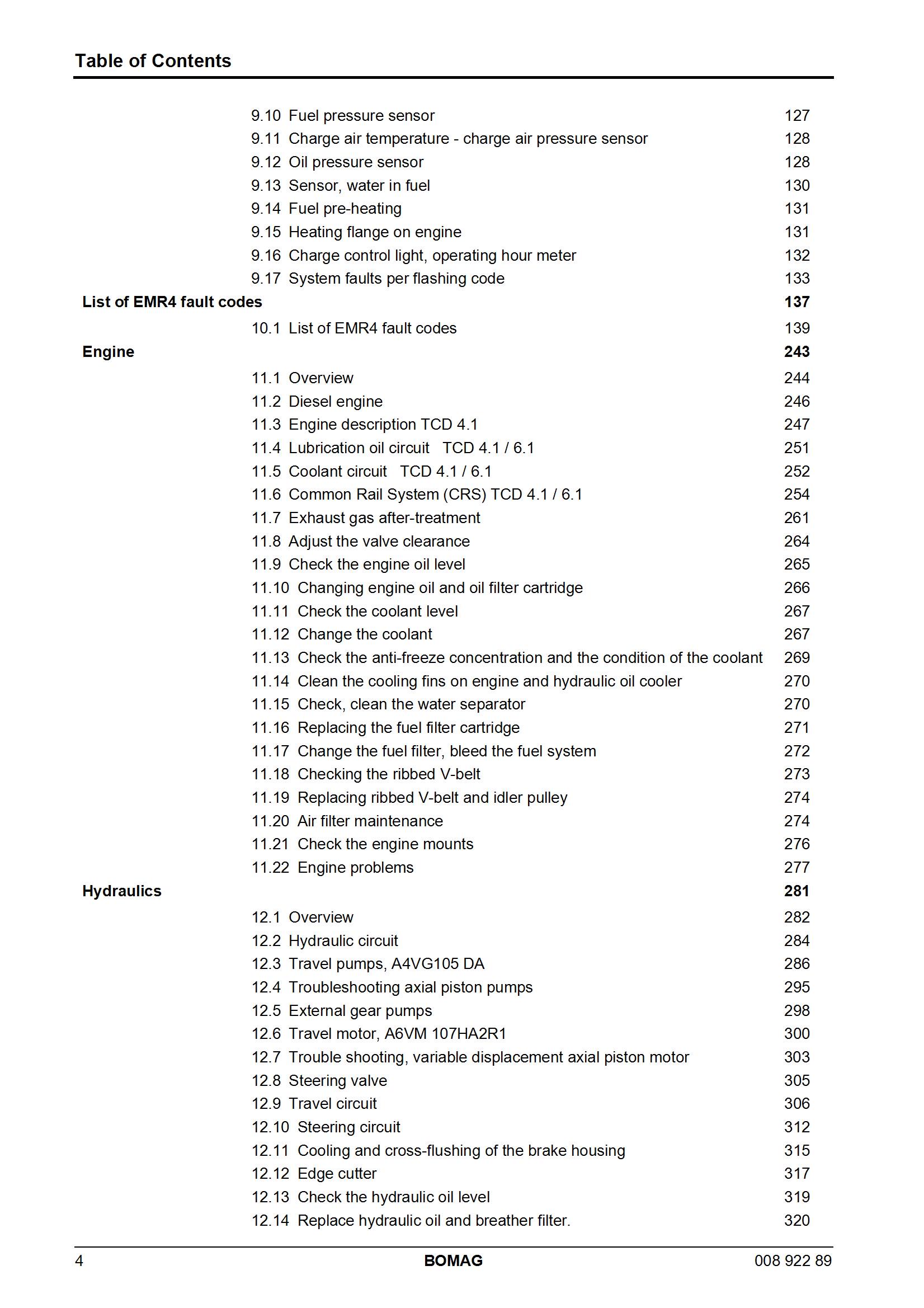 Table of Contents

9.10 Fuel pressure sensor 127
9.11 Charge air temperature - charge air pressure sensor 128
9.12 Oil pressure sensor 128
9.13 Sensor, water in fuel 130
9.14 Fuel pre-heating 131
9.15 Heating flange on engine 131
9.16 Charge control light, operating hour meter 132
9.17 System faults per flashing code 133

List of EMR4 fault codes 137

10.1 List of EMR4 fault codes 139

Engine 243

11.1 Overview 244
11.2 Diesel engine 246
11.3 Engine description TCD 4.1 247
11.4 Lubrication oil circuit TCD 4.1 / 6.1 251
11.5 Coolant circuit TCD 4.1 / 6.1 252
11.6 Common Rail System (CRS) TCD 4.1 / 6.1 254
11.7 Exhaust gas after-treatment 261
11.8 Adjust the valve clearance 264
11.9 Check the engine oil level 265
11.10 Changing engine oil and oil filter cartridge 266
11.11 Check the coolant level 267
11.12 Change the coolant 267
11.13 Check the anti-freeze concentration and the condition of the coolant 269
11.14 Clean the cooling fins on engine and hydraulic oil cooler 270
11.15 Check, clean the water separator 270
11.16 Replacing the fuel filter cartridge 271
11.17 Change the fuel filter, bleed the fuel system 272
11.18 Checking the ribbed V-belt 273
11.19 Replacing ribbed V-belt and idler pulley 274
11.20 Air filter maintenance 274
11.21 Check the engine mounts 276
11.22 Engine problems 277

Hydraulics 281

12.1 Overview 282
12.2 Hydraulic circuit 284
12.3 Travel pumps, A4VG105 DA 286
12.4 Troubleshooting axial piston pumps 295
12.5 External gear pumps 298
12.6 Travel motor, A6VM 107HA2R1 300
12.7 Trouble shooting, variable displacement axial piston motor 303
12.8 Steering valve 305
12.9 Travel circuit 306
12.10 Steering circuit 312
12.11 Cooling and cross-flushing of the brake housing 315
12.12 Edge cutter 317
12.13 Check the hydraulic oil level 319
12.14 Replace hydraulic oil and breather filter. 320

4 BOMAG 008 922 89